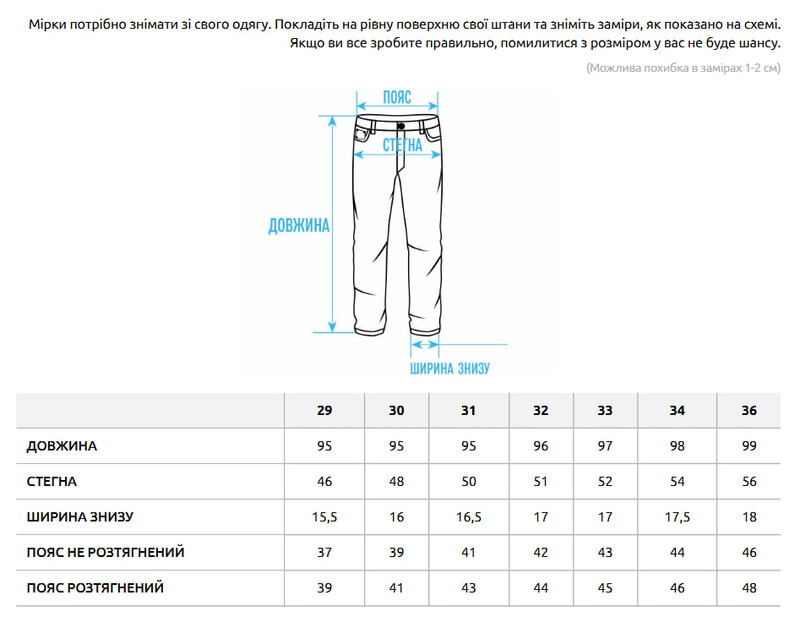 Мірки потрібно знімати зі свого одягу. Покладіть на рівну поверхню свої штани та зніміть заміри, як показано на схемі. Якщо ви все зробите правильно, помилитися з розміром у вас не буде шансу.

(Можлива похибка в замірах 1-2 см)

ПОЯС

СТЕГНА

ДОВЖИНА

ШИРИНА ЗНИЗУ

| | 29 | 30 | 31 | 32 | 33 | 34 | 36 |
|---|---|---|---|---|---|---|---|
| ДОВЖИНА | 95 | 95 | 95 | 96 | 97 | 98 | 99 |
| СТЕГНА | 46 | 48 | 50 | 51 | 52 | 54 | 56 |
| ШИРИНА ЗНИЗУ | 15,5 | 16 | 16,5 | 17 | 17 | 17,5 | 18 |
| ПОЯС НЕ РОЗТЯГНЕНИЙ | 37 | 39 | 41 | 42 | 43 | 44 | 46 |
| ПОЯС РОЗТЯГНЕНИЙ | 39 | 41 | 43 | 44 | 45 | 46 | 48 |